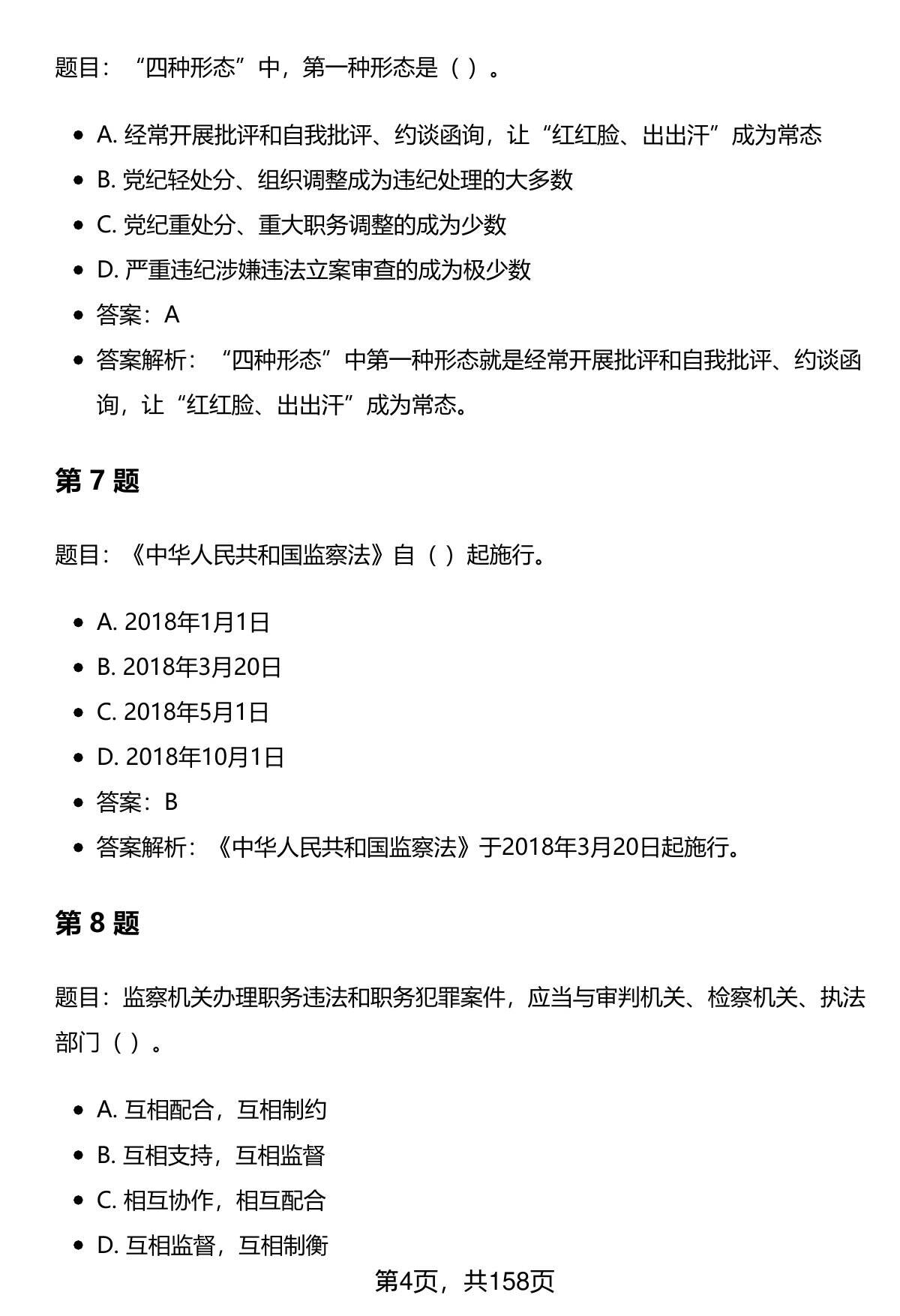 题目：“四种形态”中，第一种形态是（ ）。

- A. 经常开展批评和自我批评、约谈函询，让“红红脸、出出汗”成为常态
- B. 党纪轻处分、组织调整成为违纪处理的大多数
- C. 党纪重处分、重大职务调整的成为少数
- D. 严重违纪涉嫌违法立案审查的成为极少数
- 答案：A
- 答案解析：“四种形态”中第一种形态就是经常开展批评和自我批评、约谈函询，让“红红脸、出出汗”成为常态。

第 7 题

题目：《中华人民共和国监察法》自（ ）起施行。

- A. 2018年1月1日
- B. 2018年3月20日
- C. 2018年5月1日
- D. 2018年10月1日
- 答案：B
- 答案解析：《中华人民共和国监察法》于2018年3月20日起施行。

第 8 题

题目：监察机关办理职务违法和职务犯罪案件，应当与审判机关、检察机关、执法部门（ ）。

- A. 互相配合，互相制约
- B. 互相支持，互相监督
- C. 相互协作，相互配合
- D. 互相监督，互相制衡

第4页，共158页